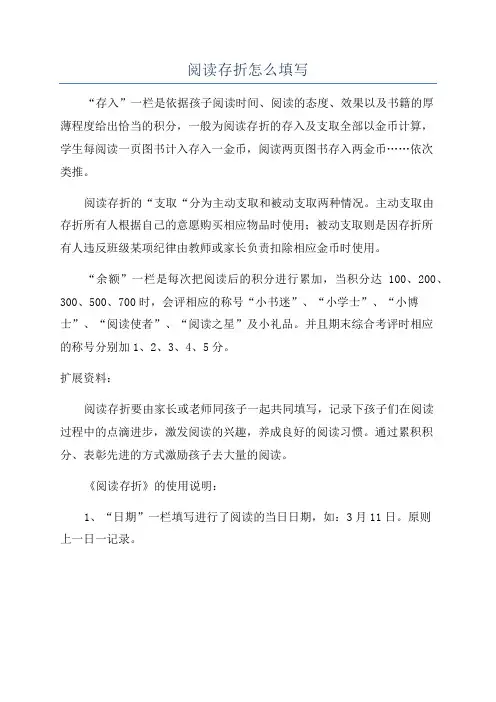 阅读存折怎么填写

“存入”一栏是依据孩子阅读时间、阅读的态度、效果以及书籍的厚薄程度给出恰当的积分，一般为阅读存折的存入及支取全部以金币计算，学生每阅读一页图书计入存入一金币，阅读两页图书存入两金币……依次类推。

阅读存折的“支取“分为主动支取和被动支取两种情况。主动支取由存折所有人根据自己的意愿购买相应物品时使用；被动支取则是因存折所有人违反班级某项纪律由教师或家长负责扣除相应金币时使用。

“余额”一栏是每次把阅读后的积分进行累加，当积分达 100、200、300、500、700 时，会评相应的称号“小书迷”、“小学士”、“小博士”、“阅读使者”、“阅读之星”及小礼品。并且期末综合考评时相应的称号分别加 1、2、3、4、5 分。

扩展资料：

阅读存折要由家长或老师同孩子一起共同填写，记录下孩子们在阅读过程中的点滴进步，激发阅读的兴趣，养成良好的阅读习惯。通过累积积分、表彰先进的方式激励孩子去大量的阅读。

《阅读存折》的使用说明：

1、“日期”一栏填写进行了阅读的当日日期，如：3 月 11 日。原则上一日一记录。